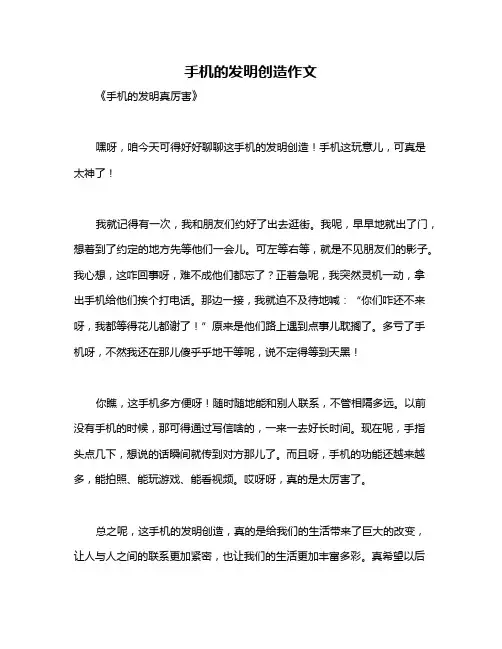 手机的发明创造作文

《手机的发明真厉害》

嘿呀，咱今天可得好好聊聊这手机的发明创造！手机这玩意儿，可真是太神了！

我就记得有一次，我和朋友们约好了出去逛街。我呢，早早地就出了门，想着到了约定的地方先等他们一会儿。可左等右等，就是不见朋友们的影子。我心想，这咋回事呀，难不成他们都忘了？正着急呢，我突然灵机一动，拿出手机给他们挨个打电话。那边一接，我就迫不及待地喊：“你们咋还不来呀，我都等得花儿都谢了！”原来是他们路上遇到点事儿耽搁了。多亏了手机呀，不然我还在那儿傻乎乎地干等呢，说不定得等到天黑！

你瞧，这手机多方便呀！随时随地能和别人联系，不管相隔多远。以前没有手机的时候，那可得通过写信啥的，一来一去好长时间。现在呢，手指头点几下，想说的话瞬间就传到对方那儿了。而且呀，手机的功能还越来越多，能拍照、能玩游戏、能看视频。哎呀呀，真的是太厉害了。

总之呢，这手机的发明创造，真的是给我们的生活带来了巨大的改变，让人与人之间的联系更加紧密，也让我们的生活更加丰富多彩。真希望以后